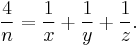 $\frac{4}{n} = \frac{1}{x} + \frac{1}{y} + \frac{1}{z}.$